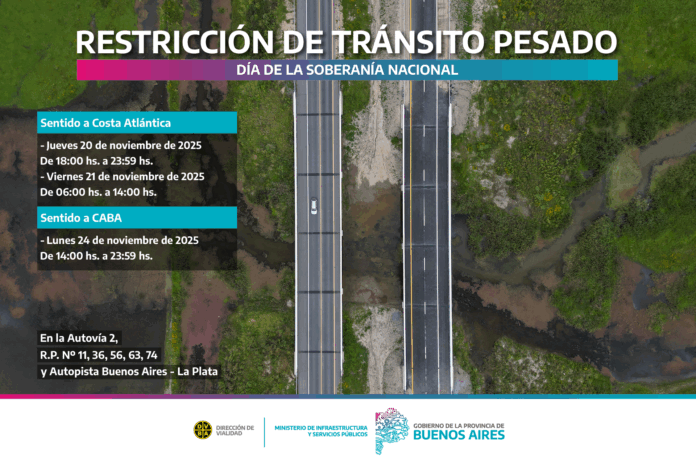 RESTRICCIÓN DE TRÁNSITO PESADO

DÍA DE LA SOBERANÍA NACIONAL

Sentido a Costa Atlántica

- Jueves 20 de noviembre de 2025
De 18:00 hs. a 23:59 hs.
- Viernes 21 de noviembre de 2025
De 06:00 hs. a 14:00 hs.

Sentido a CABA

- Lunes 24 de noviembre de 2025
De 14:00 hs. a 23:59 hs.

En la Autovía 2,
R.P. Nº 11, 36, 56, 63, 74
y Autopista Buenos Aires - La Plata

DIRECCIÓN DE VIALIDAD

MINISTERIO DE INFRAESTRUCTURA Y SERVICIOS PÚBLICOS

GOBIERNO DE LA PROVINCIA DE
BUENOS AIRES